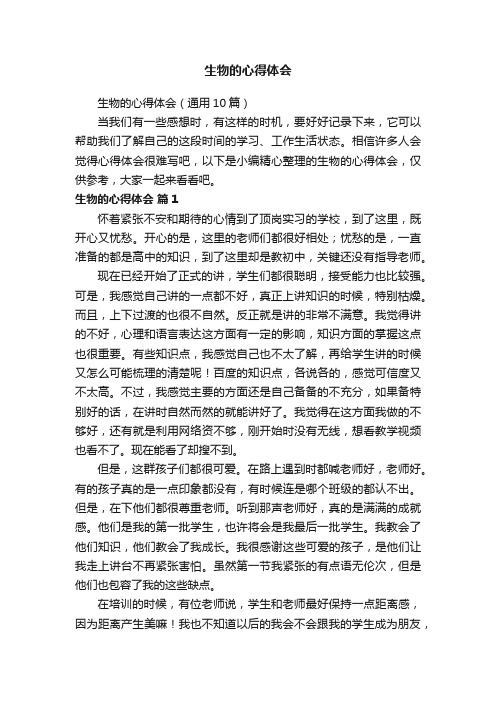 生物的心得体会

生物的心得体会（通用10篇）

当我们有一些感想时，有这样的时机，要好好记录下来，它可以帮助我们了解自己的这段时间的学习、工作生活状态。相信许多人会觉得心得体会很难写吧，以下是小编精心整理的生物的心得体会，仅供参考，大家一起来看看吧。

生物的心得体会 篇1

怀着紧张不安和期待的心情到了顶岗实习的学校，到了这里，既开心又忧愁。开心的是，这里的老师们都很好相处；忧愁的是，一直准备的都是高中的知识，到了这里却是教初中，关键还没有指导老师。

现在已经开始了正式的讲，学生们都很聪明，接受能力也比较强。可是，我感觉自己讲的一点都不好，真正上讲知识的时候，特别枯燥。而且，上下过渡的也很不自然。反正就是讲的非常不满意。我觉得讲的不好，心理和语言表达这方面有一定的影响，知识方面的掌握这点也很重要。有些知识点，我感觉自己也不太了解，再给学生讲的时候又怎么可能梳理的清楚呢！百度的知识点，各说各的，感觉可信度又不太高。不过，我感觉主要的方面还是自己备备的不充分，如果备特别好的话，在讲时自然而然的就能讲好了。我觉得在这方面我做的不够好，还有就是利用网络资不够，刚开始时没有无线，想看教学视频也看不了。现在能看了却搜不到。

但是，这群孩子们都很可爱。在路上遇到时都喊老师好，老师好。有的孩子真的是一点印象都没有，有时候连是哪个班级的都认不出。但是，在下他们都很尊重老师。听到那声老师好，真的是满满的成就感。他们是我的第一批学生，也许将会是我最后一批学生。我教会了他们知识，他们教会了我成长。我很感谢这些可爱的孩子，是他们让我走上讲台不再紧张害怕。虽然第一节我紧张的有点语无伦次，但是他们也包容了我的这些缺点。

在培训的时候，有位老师说，学生和老师最好保持一点距离感，因为距离产生美嘛！我也不知道以后的我会不会跟我的学生成为朋友，